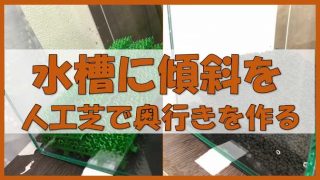 水槽に傾斜を
人工芝で奥行きを作る